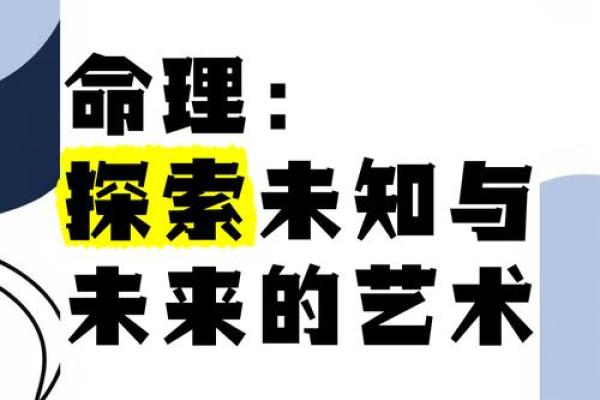 命理：
探索未知与
未来的艺术